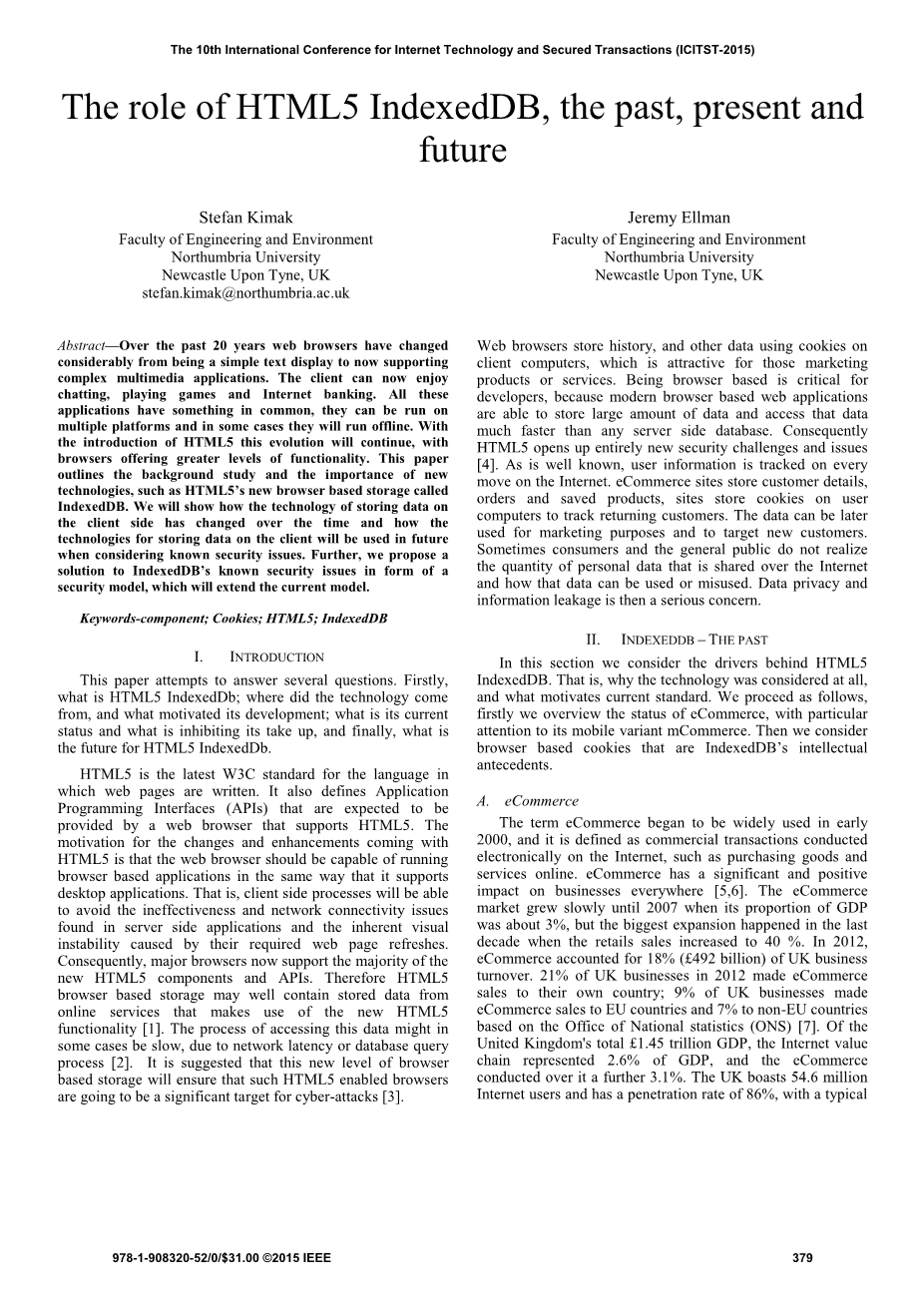 The 10th International Conference for Internet Technology and Secured Transactions (ICITST-2015)

The role of HTML5 IndexedDB, the past, present and future

Stefan Kimak
Faculty of Engineering and Environment
Northumbria University
Newcastle Upon Tyne, UK
stefan.kimak@northumbria.ac.uk

Jeremy Ellman
Faculty of Engineering and Environment
Northumbria University
Newcastle Upon Tyne, UK

Abstract—Over the past 20 years web browsers have changed considerably from being a simple text display to now supporting complex multimedia applications. The client can now enjoy chatting, playing games and Internet banking. All these applications have something in common, they can be run on multiple platforms and in some cases they will run offline. With the introduction of HTML5 this evolution will continue, with browsers offering greater levels of functionality. This paper outlines the background study and the importance of new technologies, such as HTML5's new browser based storage called IndexedDB. We will show how the technology of storing data on the client side has changed over the time and how the technologies for storing data on the client will be used in future when considering known security issues. Further, we propose a solution to IndexedDB's known security issues in form of a security model, which will extend the current model.

Keywords-component; Cookies; HTML5; IndexedDB

I. INTRODUCTION

This paper attempts to answer several questions. Firstly, what is HTML5 IndexedDb; where did the technology come from, and what motivated its development; what is its current status and what is inhibiting its take up, and finally, what is the future for HTML5 IndexedDb.

HTML5 is the latest W3C standard for the language in which web pages are written. It also defines Application Programming Interfaces (APIs) that are expected to be provided by a web browser that supports HTML5. The motivation for the changes and enhancements coming with HTML5 is that the web browser should be capable of running browser based applications in the same way that it supports desktop applications. That is, client side processes will be able to avoid the ineffectiveness and network connectivity issues found in server side applications and the inherent visual instability caused by their required web page refreshes. Consequently, major browsers now support the majority of the new HTML5 components and APIs. Therefore HTML5 browser based storage may well contain stored data from online services that makes use of the new HTML5 functionality [1]. The process of accessing this data might in some cases be slow, due to network latency or database query process [2]. It is suggested that this new level of browser based storage will ensure that such HTML5 enabled browsers are going to be a significant target for cyber-attacks [3].

Web browsers store history, and other data using cookies on client computers, which is attractive for those marketing products or services. Being browser based is critical for developers, because modern browser based web applications are able to store large amount of data and access that data much faster than any server side database. Consequently HTML5 opens up entirely new security challenges and issues [4]. As is well known, user information is tracked on every move on the Internet. eCommerce sites store customer details, orders and saved products, sites store cookies on user computers to track returning customers. The data can be later used for marketing purposes and to target new customers. Sometimes consumers and the general public do not realize the quantity of personal data that is shared over the Internet and how that data can be used or misused. Data privacy and information leakage is then a serious concern.

II. INDEXEDDB – THE PAST

In this section we consider the drivers behind HTML5 IndexedDB. That is, why the technology was considered at all, and what motivates current standard. We proceed as follows, firstly we overview the status of eCommerce, with particular attention to its mobile variant mCommerce. Then we consider browser based cookies that are IndexedDB's intellectual antecedents.

A. eCommerce

The term eCommerce began to be widely used in early 2000, and it is defined as commercial transactions conducted electronically on the Internet, such as purchasing goods and services online. eCommerce has a significant and positive impact on businesses everywhere [5,6]. The eCommerce market grew slowly until 2007 when its proportion of GDP was about 3%, but the biggest expansion happened in the last decade when the retails sales increased to 40 %. In 2012, eCommerce accounted for 18% (£492 billion) of UK business turnover. 21% of UK businesses in 2012 made eCommerce sales to their own country; 9% of UK businesses made eCommerce sales to EU countries and 7% to non-EU countries based on the Office of National statistics (ONS) [7]. Of the United Kingdom's total £1.45 trillion GDP, the Internet value chain represented 2.6% of GDP, and the eCommerce conducted over it a further 3.1%. The UK boasts 54.6 million Internet users and has a penetration rate of 86%, with a typical

978-1-908320-52/0/$31.00 ©2015 IEEE

379